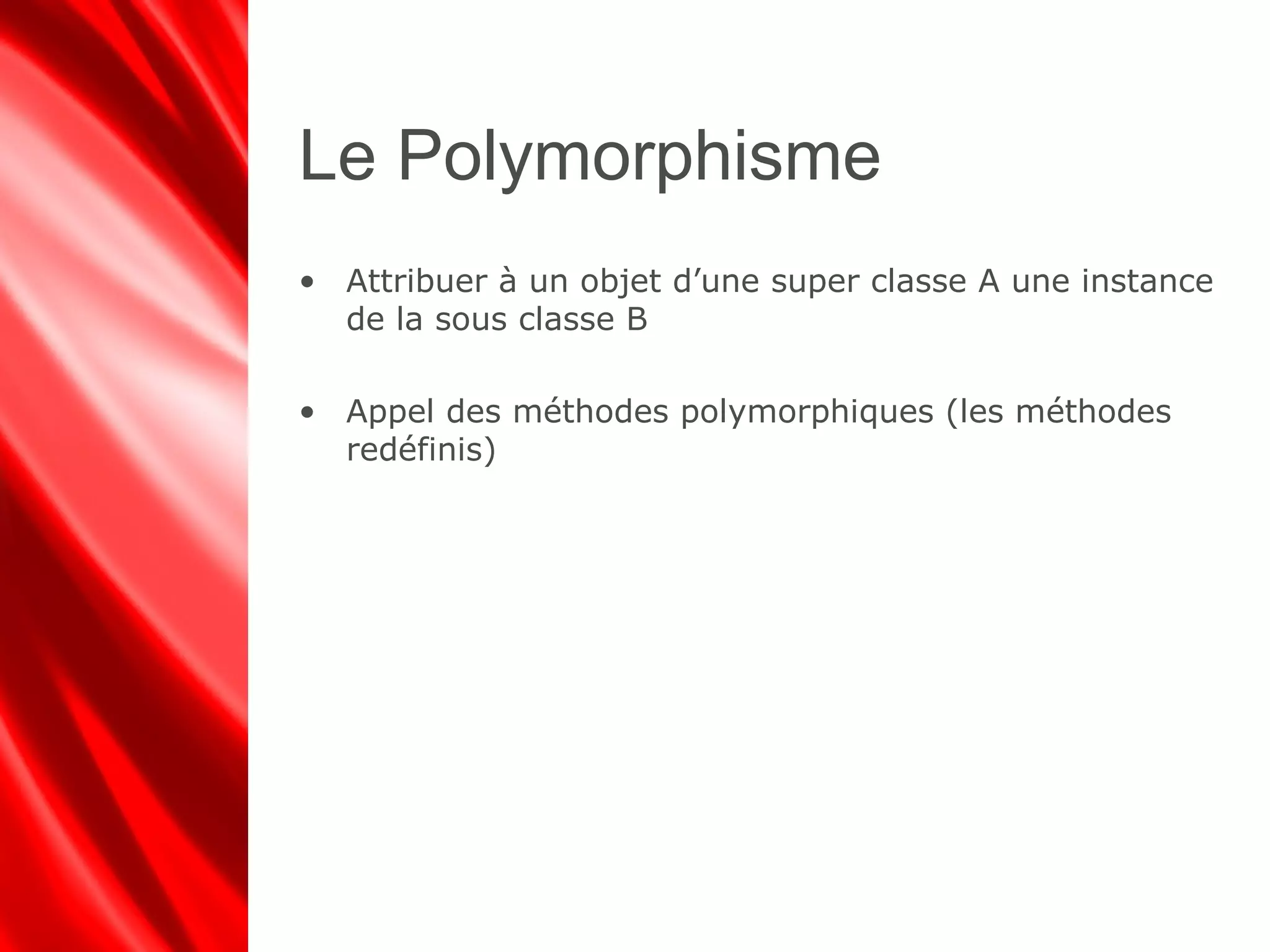 Le Polymorphisme

• Attribuer à un objet d’une super classe A une instance de la sous classe B

• Appel des méthodes polymorphiques (les méthodes redéfinis)